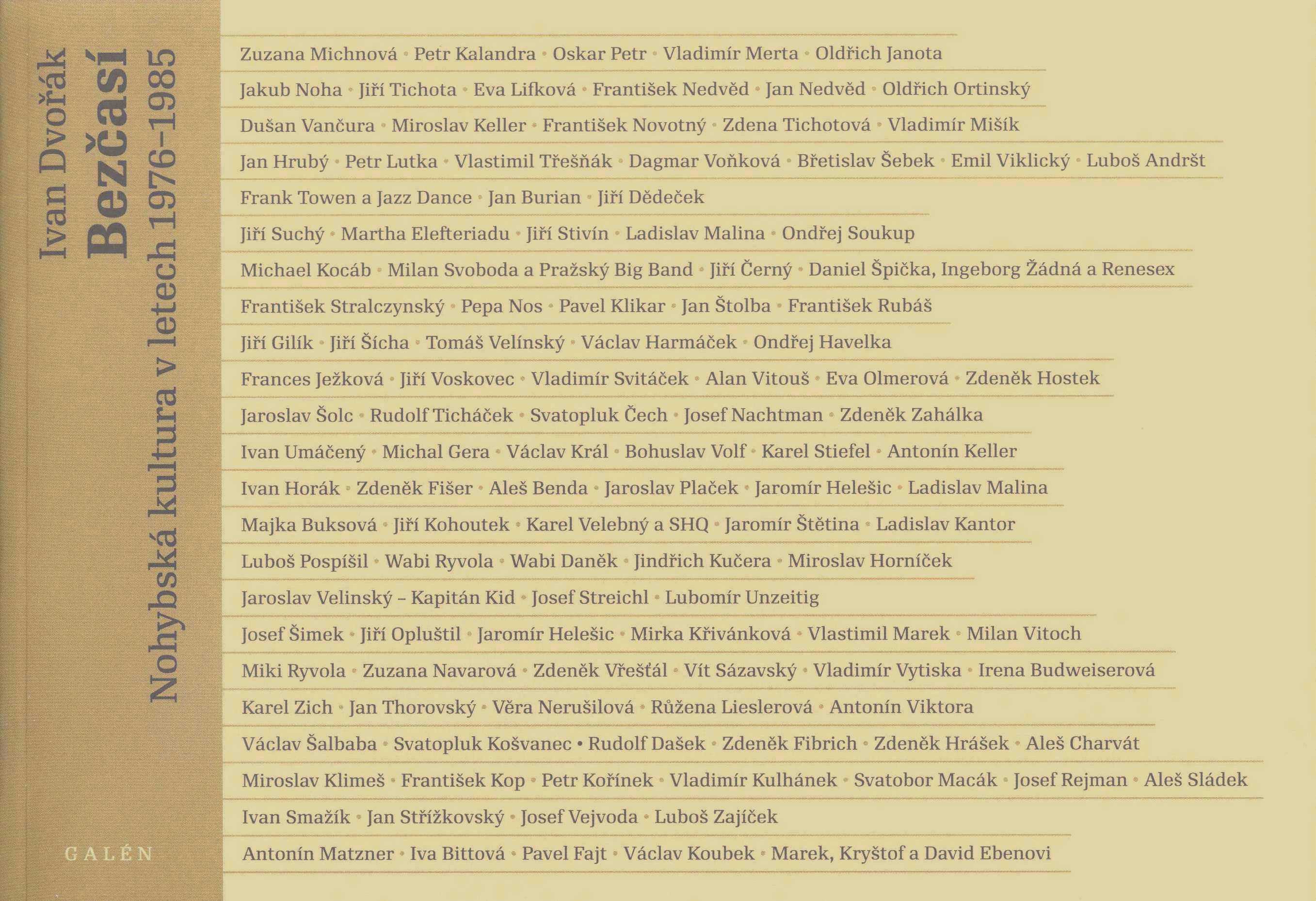 Ivan Dvořák
Bezčasí
Nohybská kultura v letech 1976–1985

GALÉN

Zuzana Michnová • Petr Kalandra • Oskar Petr • Vladimír Merta • Oldřich Janota
Jakub Noha • Jiří Tichota • Eva Lifková • František Nedvěd • Jan Nedvěd • Oldřich Ortinský
Dušan Vančura • Miroslav Keller • František Novotný • Zdena Tichotová • Vladimír Mišík
Jan Hrubý • Petr Lutka • Vlastimil Třešňák • Dagmar Voňková • Břetislav Šebek • Emil Viklický • Luboš Andršt
Frank Towen a Jazz Dance • Jan Burian • Jiří Dědeček
Jiří Suchý • Martha Elefteriadu • Jiří Stivín • Ladislav Malina • Ondřej Soukup
Michael Kocáb • Milan Svoboda a Pražský Big Band • Jiří Černý • Daniel Špička, Ingeborg Žádná a Renesex
František Stralczynský • Pepa Nos • Pavel Klikar • Jan Štolba • František Rubáš
Jiří Gilík • Jiří Šícha • Tomáš Velínský • Václav Harmáček • Ondřej Havelka
Frances Ježková • Jiří Voskovec • Vladimír Svitáček • Alan Vitouš • Eva Olmerová • Zdeněk Hostek
Jaroslav Šolc • Rudolf Ticháček • Svatopluk Čech • Josef Nachtman • Zdeněk Zahálka
Ivan Umáčený • Michal Gera • Václav Král • Bohuslav Volf • Karel Stiefel • Antonín Keller
Ivan Horák • Zdeněk Fišer • Aleš Benda • Jaroslav Plaček • Jaromír Helešic • Ladislav Malina
Majka Buksová • Jiří Kohoutek • Karel Velebný a SHQ • Jaromír Štětina • Ladislav Kantor
Luboš Pospíšil • Wabi Ryvola • Wabi Daněk • Jindřich Kučera • Miroslav Horníček
Jaroslav Velinský – Kapitán Kid • Josef Streichl • Lubomír Unzeitig
Josef Šimek • Jiří Opluštil • Jaromír Helešic • Mirka Křivánková • Vlastimil Marek • Milan Vitoch
Miki Ryvola • Zuzana Navarová • Zdeněk Vřešťál • Vít Sázavský • Vladimír Vytiska • Irena Budweiserová
Karel Zich • Jan Thorovský • Věra Nerušilová • Růžena Lieslerová • Antonín Viktora
Václav Šalbaba • Svatopluk Košvanec • Rudolf Dašek • Zdeněk Fibrich • Zdeněk Hrášek • Aleš Charvát
Miroslav Klimeš • František Kop • Petr Kořínek • Vladimír Kulhánek • Svatobor Macák • Josef Rejman • Aleš Sládek
Ivan Smažík • Jan Střížkovský • Josef Vejvoda • Luboš Zajíček
Antonín Matzner • Iva Bittová • Pavel Fajt • Václav Koubek • Marek, Kryštof a David Ebenovi